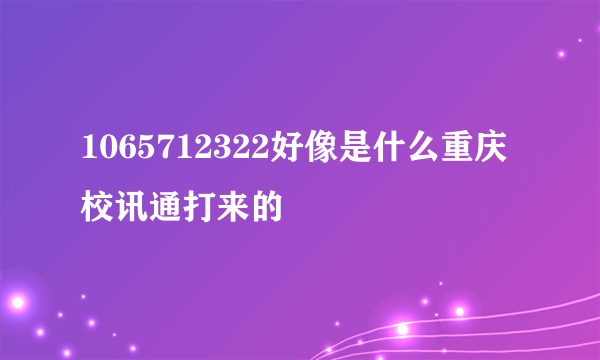 1065712322好像是什么重庆校讯通打来的